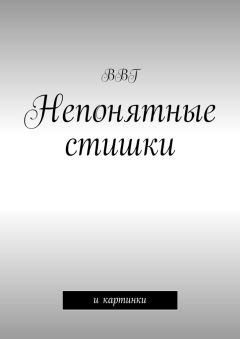 ВВГ

Непонятные стишки

и картинки